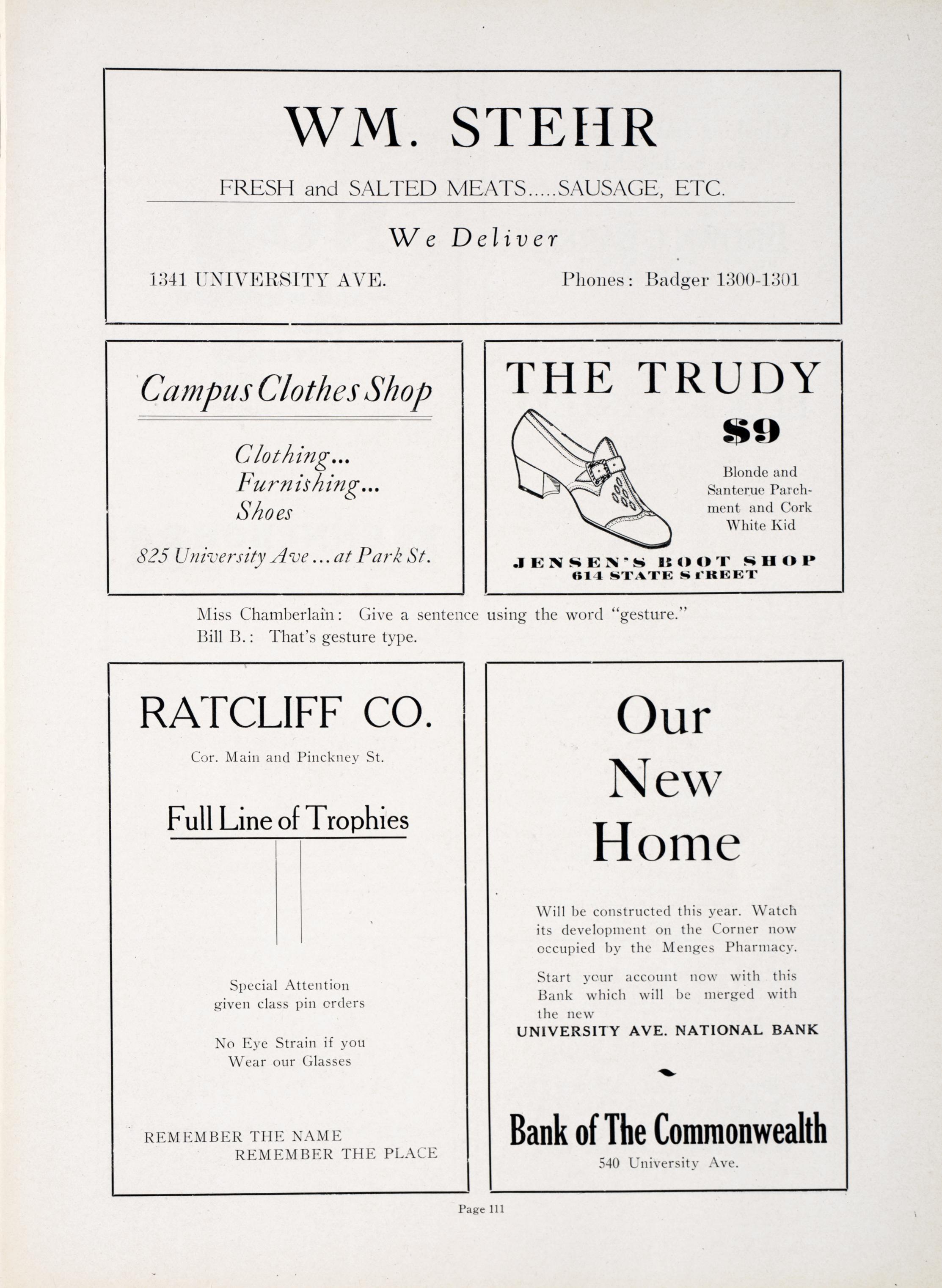 WM. STEHR

FRESH and SALTED MEATS.....SAUSAGE, ETC.

We Deliver

1341 UNIVERSITY AVE.

Phones: Badger 1300-1301

Campus Clothes Shop

Clothing...
Furnishing...
Shoes

825 University Ave ... at Park St.

THE TRUDY

$9

Blonde and Santerue Parchment and Cork White Kid

JENSEN'S BOOT SHOP
614 STATE STREET

Miss Chamberlain: Give a sentence using the word "gesture."
Bill B.: That's gesture type.

RATCLIFF CO.

Cor. Main and Pinckney St.

Full Line of Trophies

Special Attention given class pin orders

No Eye Strain if you Wear our Glasses

REMEMBER THE NAME
REMEMBER THE PLACE

Our New Home

Will be constructed this year. Watch its development on the Corner now occupied by the Menges Pharmacy.

Start your account now with this Bank which will be merged with the new
UNIVERSITY AVE. NATIONAL BANK

Bank of The Commonwealth
540 University Ave.

Page 111